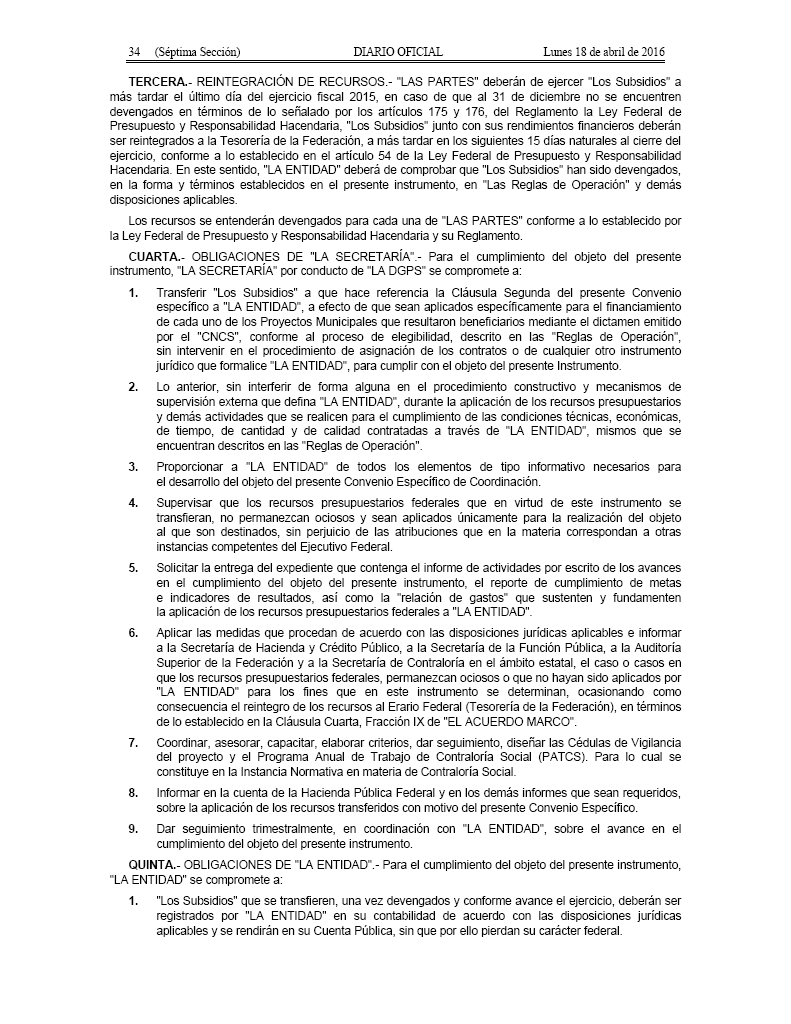 34 (Séptima Sección) DIARIO OFICIAL Lunes 18 de abril de 2016

TERCERA.- REINTEGRACIÓN DE RECURSOS.- "LAS PARTES" deberán de ejercer "Los Subsidios" a más tardar el último día del ejercicio fiscal 2015, en caso de que al 31 de diciembre no se encuentren devengados en términos de lo señalado por los artículos 175 y 176, del Reglamento la Ley Federal de Presupuesto y Responsabilidad Hacendaria, "Los Subsidios" junto con sus rendimientos financieros deberán ser reintegrados a la Tesorería de la Federación, a más tardar en los siguientes 15 días naturales al cierre del ejercicio, conforme a lo establecido en el artículo 54 de la Ley Federal de Presupuesto y Responsabilidad Hacendaria. En este sentido, "LA ENTIDAD" deberá de comprobar que "Los Subsidios" han sido devengados, en la forma y términos establecidos en el presente instrumento, en "Las Reglas de Operación" y demás disposiciones aplicables.

Los recursos se entenderán devengados para cada una de "LAS PARTES" conforme a lo establecido por la Ley Federal de Presupuesto y Responsabilidad Hacendaria y su Reglamento.

CUARTA.- OBLIGACIONES DE "LA SECRETARÍA".- Para el cumplimiento del objeto del presente instrumento, "LA SECRETARÍA" por conducto de "LA DGPS" se compromete a:

1. Transferir "Los Subsidios" a que hace referencia la Cláusula Segunda del presente Convenio específico a "LA ENTIDAD", a efecto de que sean aplicados específicamente para el financiamiento de cada uno de los Proyectos Municipales que resultaron beneficiarios mediante el dictamen emitido por el "CNCS", conforme al proceso de elegibilidad, descrito en las "Reglas de Operación", sin intervenir en el procedimiento de asignación de los contratos o de cualquier otro instrumento jurídico que formalice "LA ENTIDAD", para cumplir con el objeto del presente Instrumento.

2. Lo anterior, sin interferir de forma alguna en el procedimiento constructivo y mecanismos de supervisión externa que defina "LA ENTIDAD", durante la aplicación de los recursos presupuestarios y demás actividades que se realicen para el cumplimiento de las condiciones técnicas, económicas, de tiempo, de cantidad y de calidad contratadas a través de "LA ENTIDAD", mismos que se encuentran descritos en las "Reglas de Operación".

3. Proporcionar a "LA ENTIDAD" de todos los elementos de tipo informativo necesarios para el desarrollo del objeto del presente Convenio Específico de Coordinación.

4. Supervisar que los recursos presupuestarios federales que en virtud de este instrumento se transfieran, no permanezcan ociosos y sean aplicados únicamente para la realización del objeto al que son destinados, sin perjuicio de las atribuciones que en la materia correspondan a otras instancias competentes del Ejecutivo Federal.

5. Solicitar la entrega del expediente que contenga el informe de actividades por escrito de los avances en el cumplimiento del objeto del presente instrumento, el reporte de cumplimiento de metas e indicadores de resultados, así como la "relación de gastos" que sustenten y fundamenten la aplicación de los recursos presupuestarios federales a "LA ENTIDAD".

6. Aplicar las medidas que procedan de acuerdo con las disposiciones jurídicas aplicables e informar a la Secretaría de Hacienda y Crédito Público, a la Secretaría de la Función Pública, a la Auditoría Superior de la Federación y a la Secretaría de Contraloría en el ámbito estatal, el caso o casos en que los recursos presupuestarios federales, permanezcan ociosos o que no hayan sido aplicados por "LA ENTIDAD" para los fines que en este instrumento se determinan, ocasionando como consecuencia el reintegro de los recursos al Erario Federal (Tesorería de la Federación), en términos de lo establecido en la Cláusula Cuarta, Fracción IX de "EL ACUERDO MARCO".

7. Coordinar, asesorar, capacitar, elaborar criterios, dar seguimiento, diseñar las Cédulas de Vigilancia del proyecto y el Programa Anual de Trabajo de Contraloría Social (PATCS). Para lo cual se constituye en la Instancia Normativa en materia de Contraloría Social.

8. Informar en la cuenta de la Hacienda Pública Federal y en los demás informes que sean requeridos, sobre la aplicación de los recursos transferidos con motivo del presente Convenio Específico.

9. Dar seguimiento trimestralmente, en coordinación con "LA ENTIDAD", sobre el avance en el cumplimiento del objeto del presente instrumento.

QUINTA.- OBLIGACIONES DE "LA ENTIDAD".- Para el cumplimiento del objeto del presente instrumento, "LA ENTIDAD" se compromete a:

1. "Los Subsidios" que se transfieren, una vez devengados y conforme avance el ejercicio, deberán ser registrados por "LA ENTIDAD" en su contabilidad de acuerdo con las disposiciones jurídicas aplicables y se rendirán en su Cuenta Pública, sin que por ello pierdan su carácter federal.